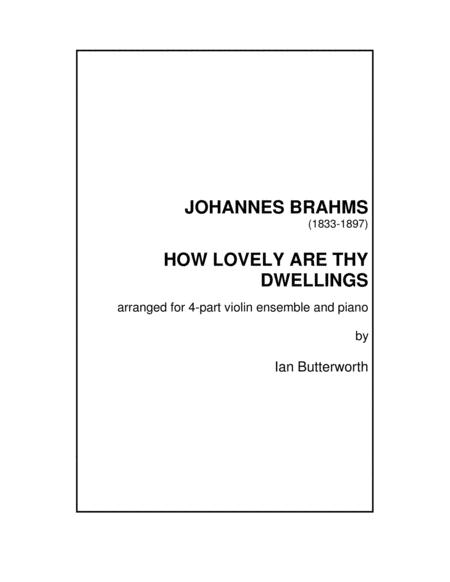 JOHANNES BRAHMS
(1833-1897)

HOW LOVELY ARE THY DWELLINGS

arranged for 4-part violin ensemble and piano

by

Ian Butterworth